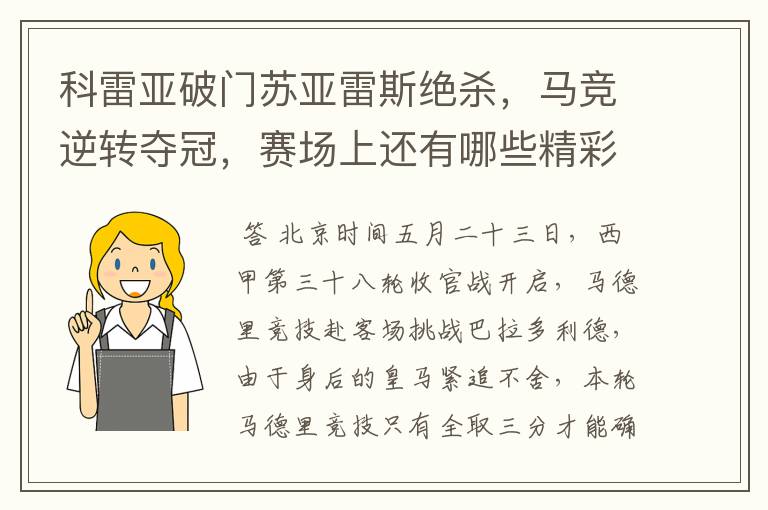 科雷亚破门苏亚雷斯绝杀，马竞逆转夺冠，赛场上还有哪些精彩

答 北京时间五月二十三日，西甲第三十八轮收官战开启，马德里竞技赴客场挑战巴拉多利德，由于身后的皇马紧追不舍，本轮马德里竞技只有全取三分才能确